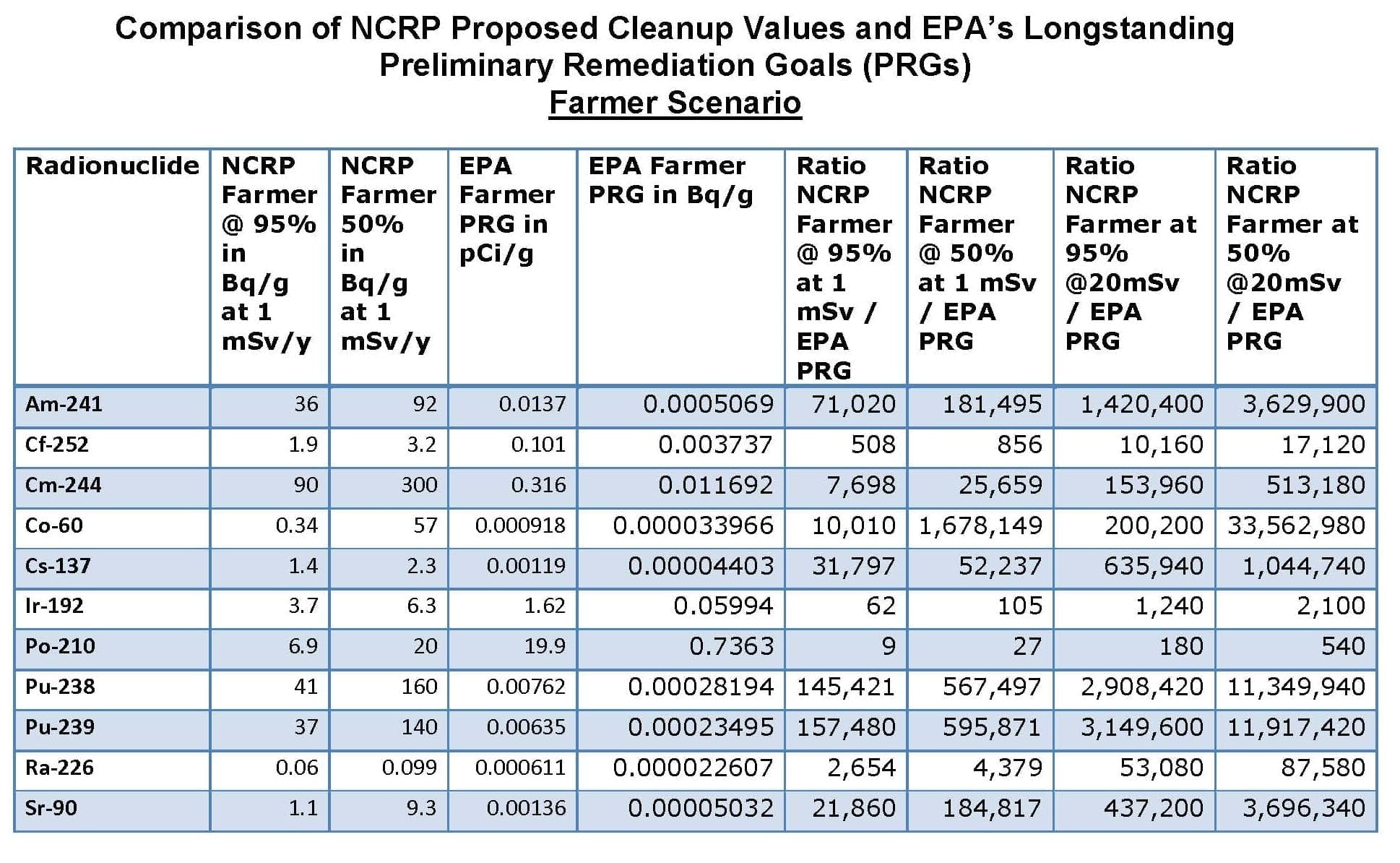 Comparison of NCRP Proposed Cleanup Values and EPA's Longstanding Preliminary Remediation Goals (PRGs)
Farmer Scenario

| Radionuclide | NCRP Farmer @ 95% in Bq/g at 1 mSv/y | NCRP Farmer 50% in Bq/g at 1 mSv/y | EPA Farmer PRG in pCi/g | EPA Farmer PRG in Bq/g | Ratio NCRP Farmer @ 95% at 1 mSv / EPA PRG | Ratio NCRP Farmer @ 50% at 1 mSv / EPA PRG | Ratio NCRP Farmer at 95% @20mSv / EPA PRG | Ratio NCRP Farmer at 50% @20mSv / EPA PRG |
|---|---|---|---|---|---|---|---|---|
| Am-241 | 36 | 92 | 0.0137 | 0.0005069 | 71,020 | 181,495 | 1,420,400 | 3,629,900 |
| Cf-252 | 1.9 | 3.2 | 0.101 | 0.003737 | 508 | 856 | 10,160 | 17,120 |
| Cm-244 | 90 | 300 | 0.316 | 0.011692 | 7,698 | 25,659 | 153,960 | 513,180 |
| Co-60 | 0.34 | 57 | 0.000918 | 0.000033966 | 10,010 | 1,678,149 | 200,200 | 33,562,980 |
| Cs-137 | 1.4 | 2.3 | 0.00119 | 0.00004403 | 31,797 | 52,237 | 635,940 | 1,044,740 |
| Ir-192 | 3.7 | 6.3 | 1.62 | 0.05994 | 62 | 105 | 1,240 | 2,100 |
| Po-210 | 6.9 | 20 | 19.9 | 0.7363 | 9 | 27 | 180 | 540 |
| Pu-238 | 41 | 160 | 0.00762 | 0.00028194 | 145,421 | 567,497 | 2,908,420 | 11,349,940 |
| Pu-239 | 37 | 140 | 0.00635 | 0.00023495 | 157,480 | 595,871 | 3,149,600 | 11,917,420 |
| Ra-226 | 0.06 | 0.099 | 0.000611 | 0.000022607 | 2,654 | 4,379 | 53,080 | 87,580 |
| Sr-90 | 1.1 | 9.3 | 0.00136 | 0.00005032 | 21,860 | 184,817 | 437,200 | 3,696,340 |